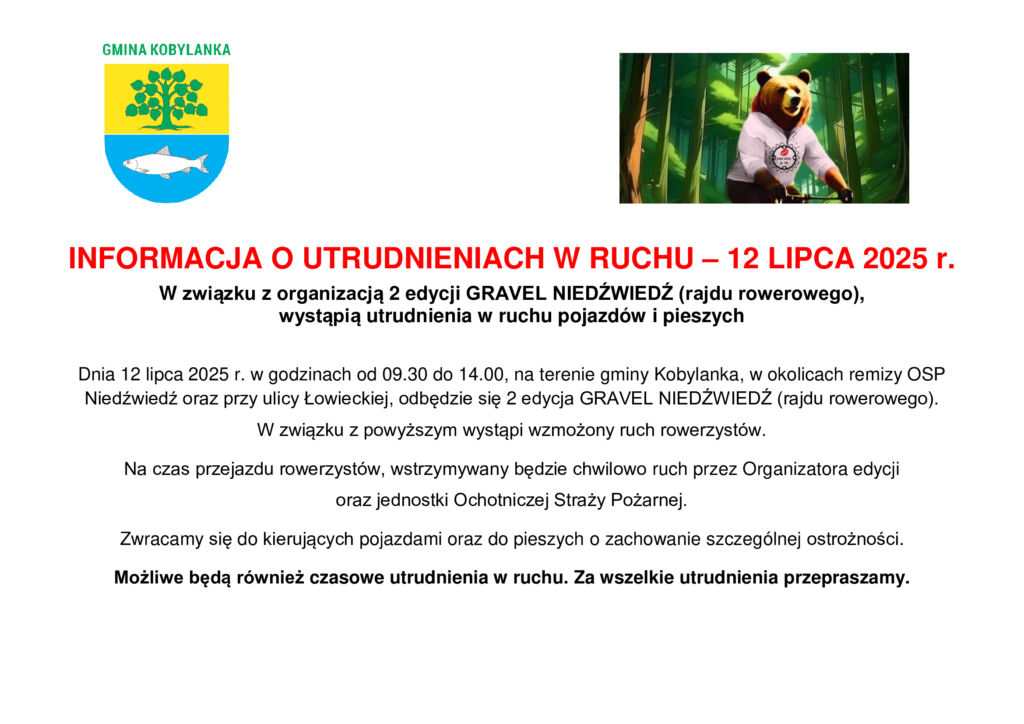 GMINA KOBYLANKA

INFORMACJA O UTRUDNIENIACH W RUCHU – 12 LIPCA 2025 r.

W związku z organizacją 2 edycji GRAVEL NIEDŹWIEDŹ (rajdu rowerowego), wystąpią utrudnienia w ruchu pojazdów i pieszych

Dnia 12 lipca 2025 r. w godzinach od 09.30 do 14.00, na terenie gminy Kobylanka, w okolicach remizy OSP Niedźwiedź oraz przy ulicy Łowieckiej, odbędzie się 2 edycja GRAVEL NIEDŹWIEDŹ (rajdu rowerowego).

W związku z powyższym wystąpi wzmożony ruch rowerzystów.

Na czas przejazdu rowerzystów, wstrzymywany będzie chwilowo ruch przez Organizatora edycji oraz jednostki Ochotniczej Straży Pożarnej.

Zwracamy się do kierujących pojazdami oraz do pieszych o zachowanie szczególnej ostrożności.

Możliwe będą również czasowe utrudnienia w ruchu. Za wszelkie utrudnienia przepraszamy.